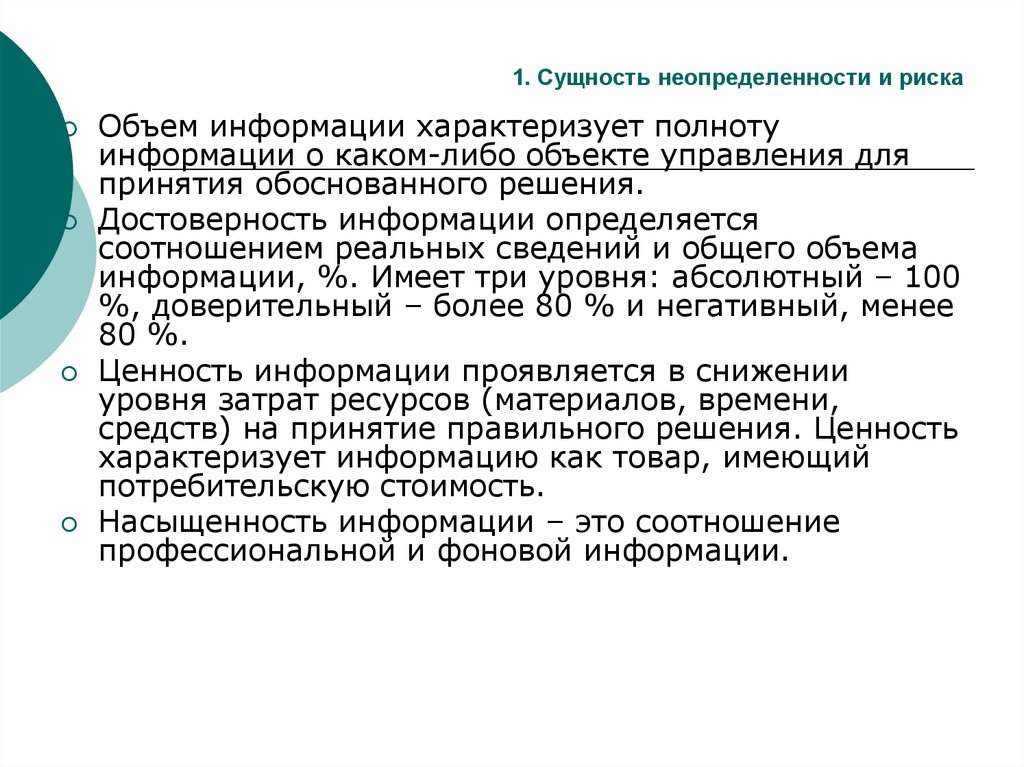 1. Сущность неопределенности и риска

Объем информации характеризует полноту информации о каком-либо объекте управления для принятия обоснованного решения.

Достоверность информации определяется соотношением реальных сведений и общего объема информации, %. Имеет три уровня: абсолютный – 100 %, доверительный – более 80 % и негативный, менее 80 %.

Ценность информации проявляется в снижении уровня затрат ресурсов (материалов, времени, средств) на принятие правильного решения. Ценность характеризует информацию как товар, имеющий потребительскую стоимость.

Насыщенность информации – это соотношение профессиональной и фоновой информации.